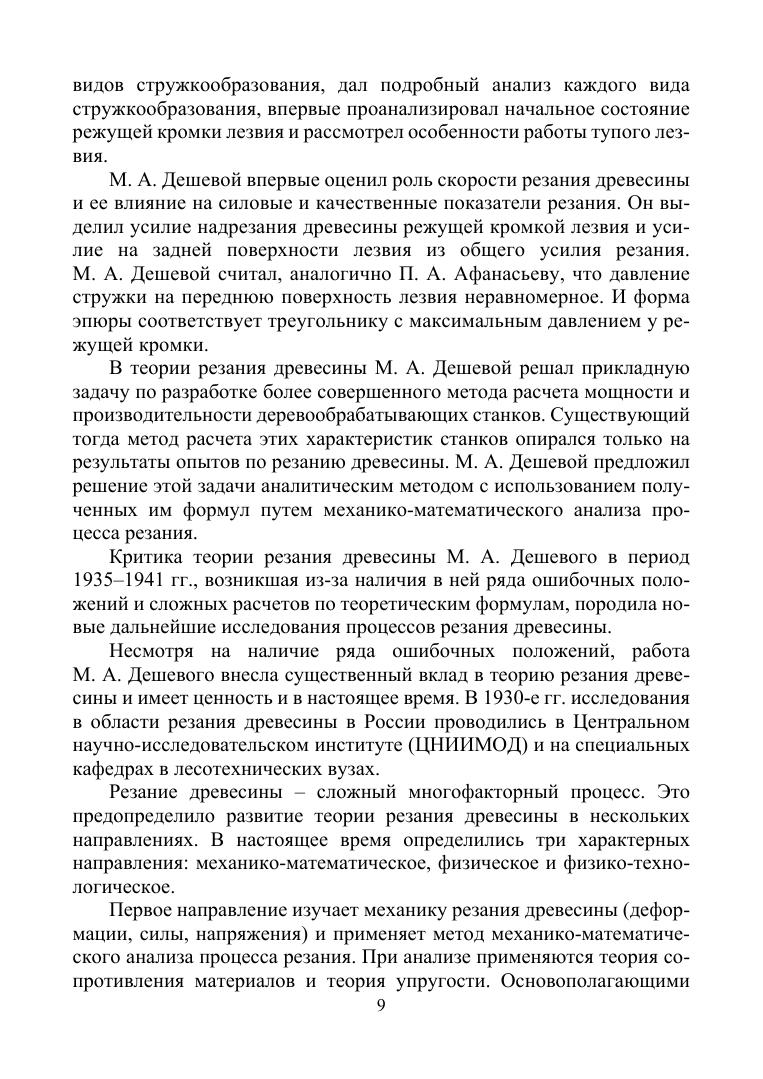 видов стружкообразования, дал подробный анализ каждого вида стружкообразования, впервые проанализировал начальное состояние режущей кромки лезвия и рассмотрел особенности работы тупого лезвия.

М. А. Дешевой впервые оценил роль скорости резания древесины и ее влияние на силовые и качественные показатели резания. Он выделил усилие надрезания древесины режущей кромкой лезвия и усилие на задней поверхности лезвия из общего усилия резания. М. А. Дешевой считал, аналогично П. А. Афанасьеву, что давление стружки на переднюю поверхность лезвия неравномерное. И форма эпюры соответствует треугольнику с максимальным давлением у режущей кромки.

В теории резания древесины М. А. Дешевой решал прикладную задачу по разработке более совершенного метода расчета мощности и производительности деревообрабатывающих станков. Существующий тогда метод расчета этих характеристик станков опирался только на результаты опытов по резанию древесины. М. А. Дешевой предложил решение этой задачи аналитическим методом с использованием полученных им формул путем механико-математического анализа процесса резания.

Критика теории резания древесины М. А. Дешевого в период 1935–1941 гг., возникшая из-за наличия в ней ряда ошибочных положений и сложных расчетов по теоретическим формулам, породила новые дальнейшие исследования процессов резания древесины.

Несмотря на наличие ряда ошибочных положений, работа М. А. Дешевого внесла существенный вклад в теорию резания древесины и имеет ценность и в настоящее время. В 1930-е гг. исследования в области резания древесины в России проводились в Центральном научно-исследовательском институте (ЦНИИМОД) и на специальных кафедрах в лесотехнических вузах.

Резание древесины – сложный многофакторный процесс. Это предопределило развитие теории резания древесины в нескольких направлениях. В настоящее время определились три характерных направления: механико-математическое, физическое и физико-технологическое.

Первое направление изучает механику резания древесины (деформации, силы, напряжения) и применяет метод механико-математического анализа процесса резания. При анализе применяются теория сопротивления материалов и теория упругости. Основополагающими

9